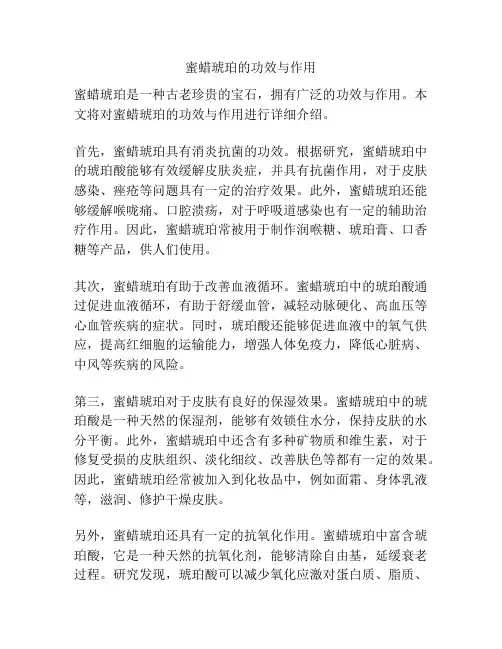 蜜蜡琥珀的功效与作用

蜜蜡琥珀是一种古老珍贵的宝石，拥有广泛的功效与作用。本文将对蜜蜡琥珀的功效与作用进行详细介绍。

首先，蜜蜡琥珀具有消炎抗菌的功效。根据研究，蜜蜡琥珀中的琥珀酸能够有效缓解皮肤炎症，并具有抗菌作用，对于皮肤感染、痤疮等问题具有一定的治疗效果。此外，蜜蜡琥珀还能够缓解喉咙痛、口腔溃疡，对于呼吸道感染也有一定的辅助治疗作用。因此，蜜蜡琥珀常被用于制作润喉糖、琥珀膏、口香糖等产品，供人们使用。

其次，蜜蜡琥珀有助于改善血液循环。蜜蜡琥珀中的琥珀酸通过促进血液循环，有助于舒缓血管，减轻动脉硬化、高血压等心血管疾病的症状。同时，琥珀酸还能够促进血液中的氧气供应，提高红细胞的运输能力，增强人体免疫力，降低心脏病、中风等疾病的风险。

第三，蜜蜡琥珀对于皮肤有良好的保湿效果。蜜蜡琥珀中的琥珀酸是一种天然的保湿剂，能够有效锁住水分，保持皮肤的水分平衡。此外，蜜蜡琥珀中还含有多种矿物质和维生素，对于修复受损的皮肤组织、淡化细纹、改善肤色等都有一定的效果。因此，蜜蜡琥珀经常被加入到化妆品中，例如面霜、身体乳液等，滋润、修护干燥皮肤。

另外，蜜蜡琥珀还具有一定的抗氧化作用。蜜蜡琥珀中富含琥珀酸，它是一种天然的抗氧化剂，能够清除自由基，延缓衰老过程。研究发现，琥珀酸可以减少氧化应激对蛋白质、脂质、